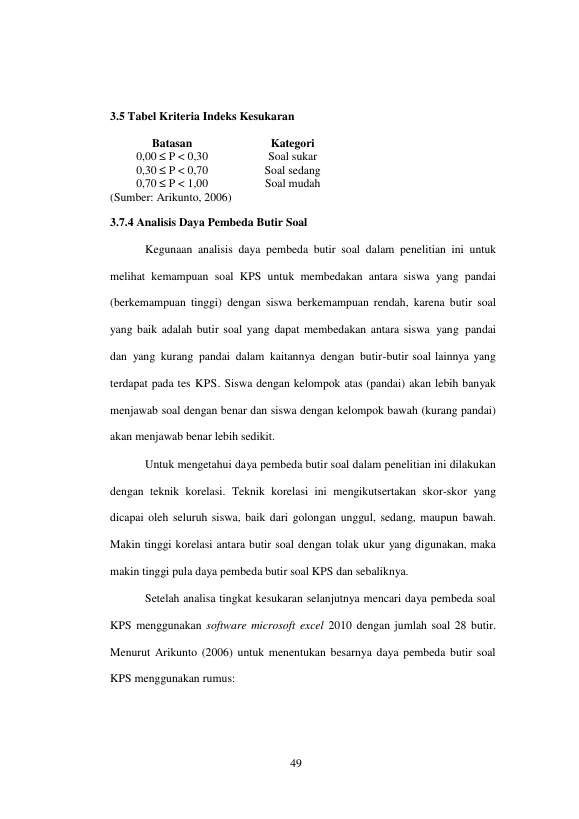 3.5 Tabel Kriteria Indeks Kesukaran

| Batasan | Kategori |
|---|---|
| $0,00 \leq P < 0,30$ | Soal sukar |
| $0,30 \leq P < 0,70$ | Soal sedang |
| $0,70 \leq P < 1,00$ | Soal mudah |

(Sumber: Arikunto, 2006)

3.7.4 Analisis Daya Pembeda Butir Soal

Kegunaan analisis daya pembeda butir soal dalam penelitian ini untuk melihat kemampuan soal KPS untuk membedakan antara siswa yang pandai (berkemampuan tinggi) dengan siswa berkemampuan rendah, karena butir soal yang baik adalah butir soal yang dapat membedakan antara siswa yang pandai dan yang kurang pandai dalam kaitannya dengan butir-butir soal lainnya yang terdapat pada tes KPS. Siswa dengan kelompok atas (pandai) akan lebih banyak menjawab soal dengan benar dan siswa dengan kelompok bawah (kurang pandai) akan menjawab benar lebih sedikit.

Untuk mengetahui daya pembeda butir soal dalam penelitian ini dilakukan dengan teknik korelasi. Teknik korelasi ini mengikutsertakan skor-skor yang dicapai oleh seluruh siswa, baik dari golongan unggul, sedang, maupun bawah. Makin tinggi korelasi antara butir soal dengan tolak ukur yang digunakan, maka makin tinggi pula daya pembeda butir soal KPS dan sebaliknya.

Setelah analisa tingkat kesukaran selanjutnya mencari daya pembeda soal KPS menggunakan software microsoft excel 2010 dengan jumlah soal 28 butir. Menurut Arikunto (2006) untuk menentukan besarnya daya pembeda butir soal KPS menggunakan rumus:

49